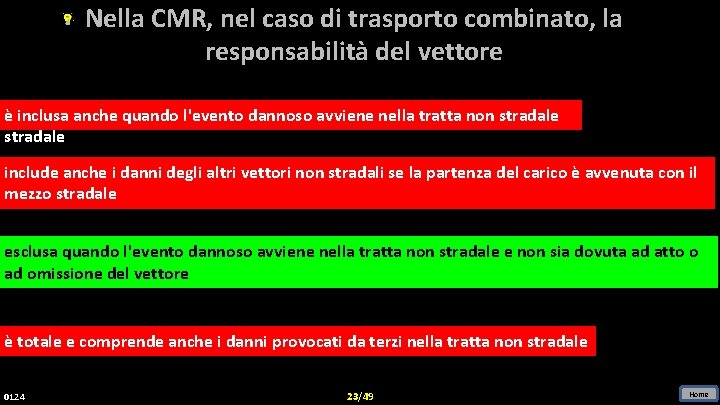 Nella CMR, nel caso di trasporto combinato, la responsabilità del vettore

è inclusa anche quando l'evento dannoso avviene nella tratta non stradale stradale

include anche i danni degli altri vettori non stradali se la partenza del carico è avvenuta con il mezzo stradale

esclusa quando l'evento dannoso avviene nella tratta non stradale e non sia dovuta ad atto o ad omissione del vettore

è totale e comprende anche i danni provocati da terzi nella tratta non stradale

0124

23/49

Home